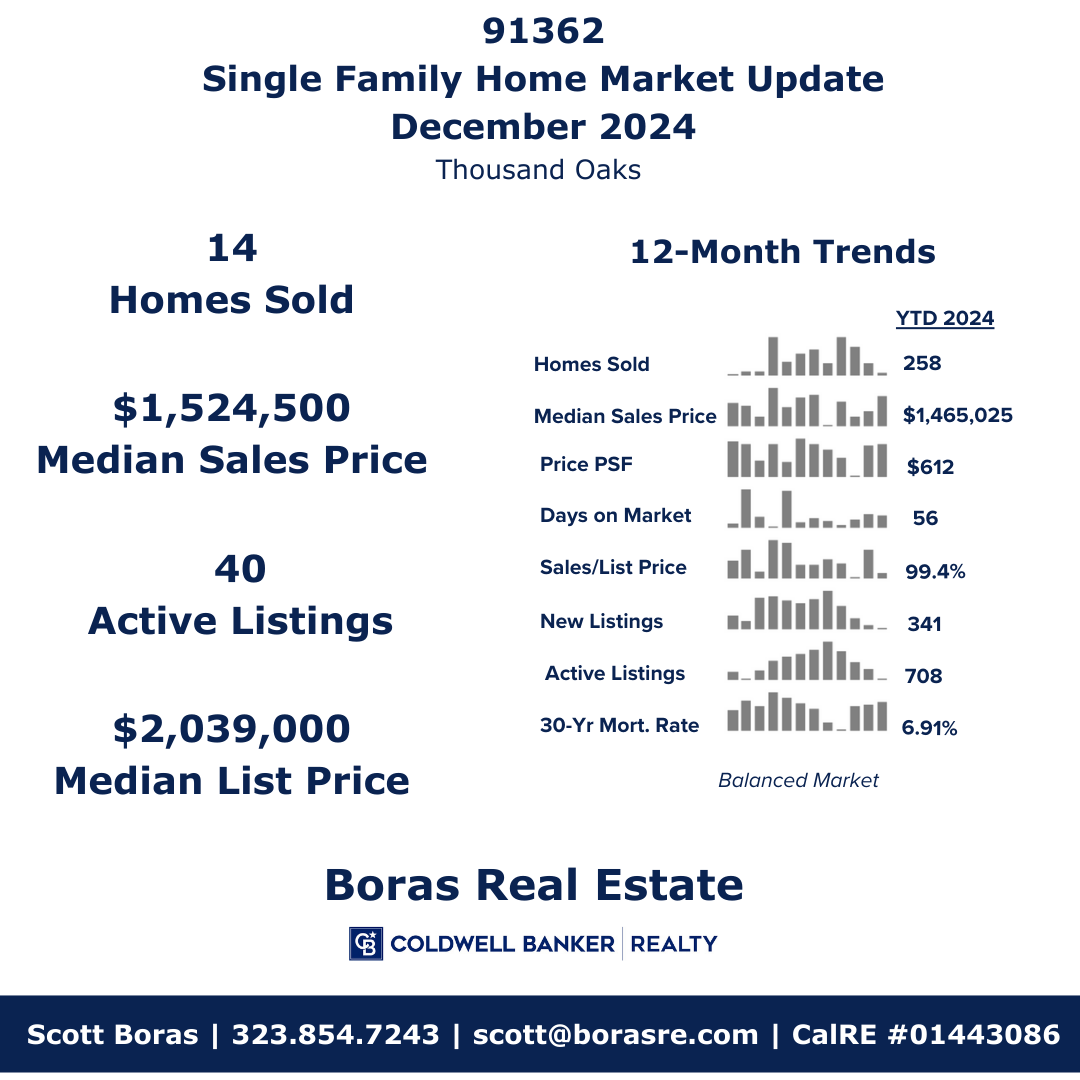 91362
Single Family Home Market Update
December 2024
Thousand Oaks

14
Homes Sold

$1,524,500
Median Sales Price

40
Active Listings

$2,039,000
Median List Price

12-Month Trends

| | YTD 2024 |
|---|---|
| Homes Sold | 258 |
| Median Sales Price | $1,465,025 |
| Price PSF | $612 |
| Days on Market | 56 |
| Sales/List Price | 99.4% |
| New Listings | 341 |
| Active Listings | 708 |
| 30-Yr Mort. Rate | 6.91% |

Balanced Market

Boras Real Estate

CB COLDWELL BANKER | REALTY

Scott Boras | 323.854.7243 | scott@borasre.com | CalRE #01443086